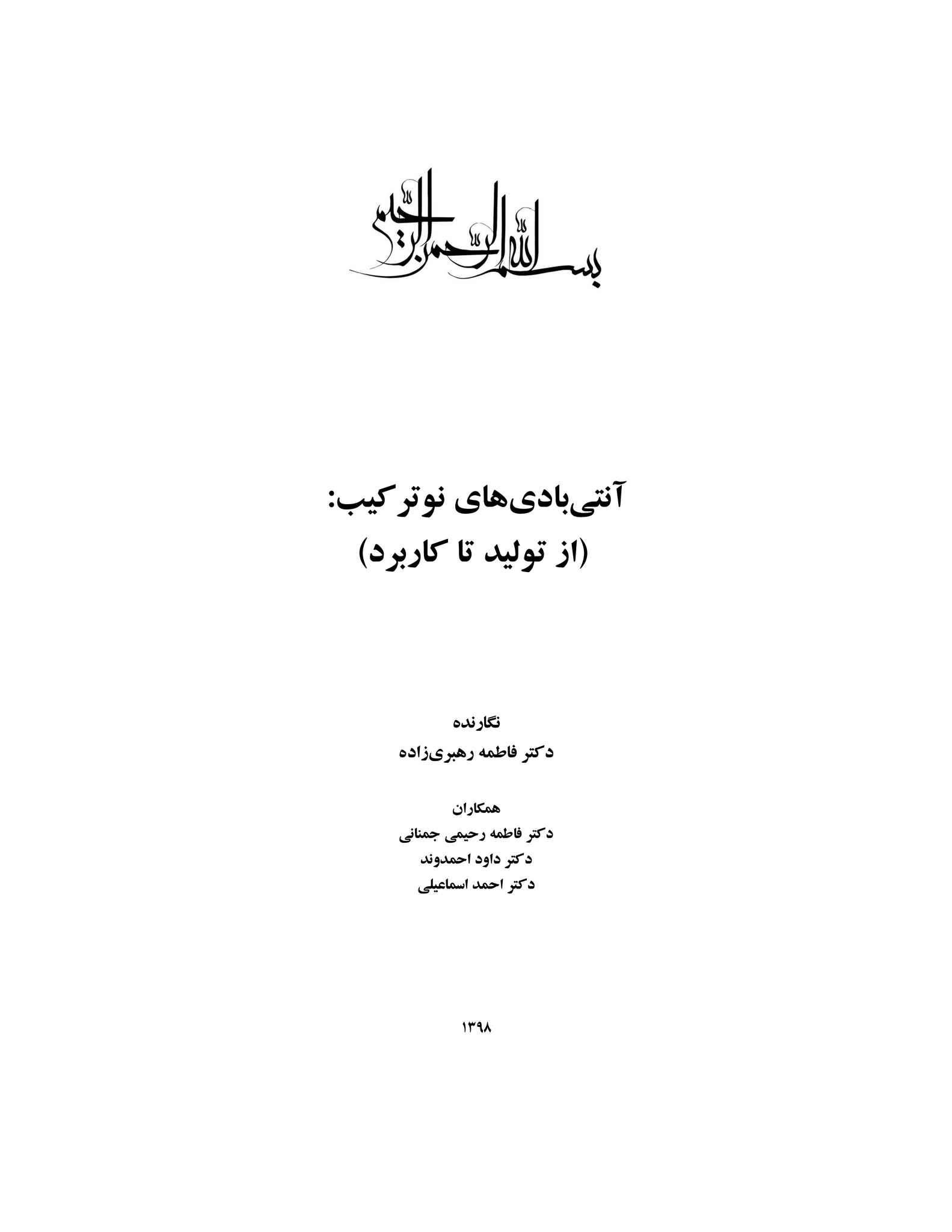 بسم الله الرحمن الرحیم

آنتی‌بادی‌های نوترکیب:
(از تولید تا کاربرد)

نگارنده
دکتر فاطمه رهبری‌زاده

همکاران
دکتر فاطمه رحیمی جمنانی
دکتر داود احمدوند
دکتر احمد اسماعیلی

۱۳۹۸